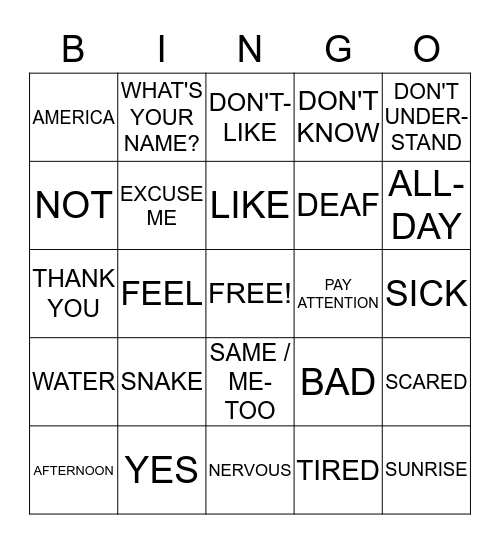 | B | I | N | G | O |
|---|---|---|---|---|
| AMERICA | WHAT'S YOUR NAME? | DON'T-LIKE | DON'T KNOW | DON'T UNDER-STAND |
| NOT | EXCUSE ME | LIKE | DEAF | ALL-DAY |
| THANK YOU | FEEL | FREE! | PAY ATTENTION | SICK |
| WATER | SNAKE | SAME / ME-TOO | BAD | SCARED |
| AFTERNOON | YES | NERVOUS | TIRED | SUNRISE |